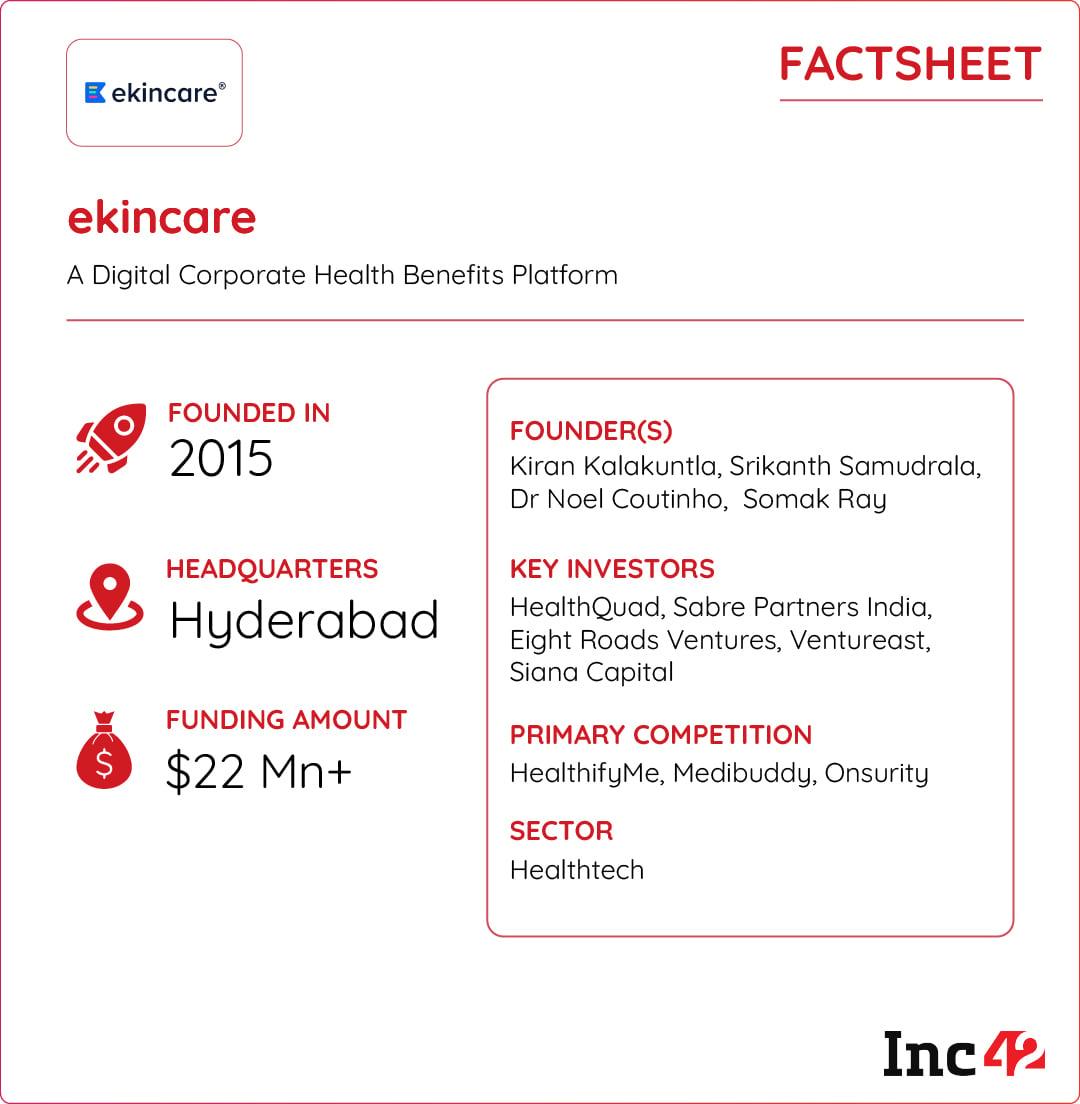 ekincare®

FACTSHEET

ekincare

A Digital Corporate Health Benefits Platform

FOUNDED IN
2015

HEADQUARTERS
Hyderabad

FUNDING AMOUNT
$22 Mn+

FOUNDER(S)
Kiran Kalakuntla, Srikanth Samudrala, Dr Noel Coutinho, Somak Ray

KEY INVESTORS
HealthQuad, Sabre Partners India, Eight Roads Ventures, Ventureast, Siana Capital

PRIMARY COMPETITION
HealthifyMe, Medibuddy, Onsurity

SECTOR
Healthtech

Inc42